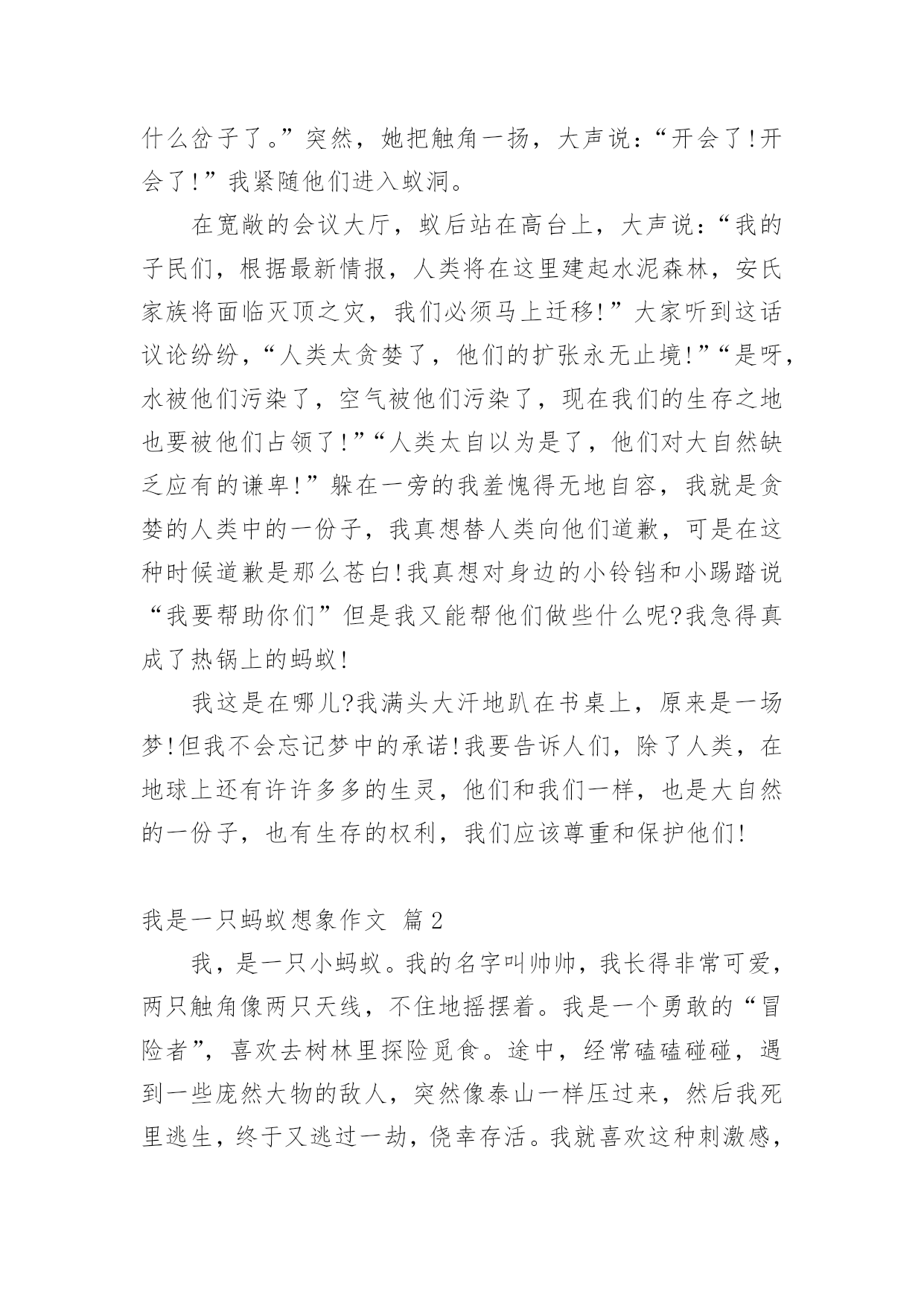 什么岔子了。”突然，她把触角一扬，大声说：“开会了!开会了!”我紧随他们进入蚁洞。

在宽敞的会议大厅，蚁后站在高台上，大声说：“我的子民们，根据最新情报，人类将在这里建起水泥森林，安氏家族将面临灭顶之灾，我们必须马上迁移!”大家听到这话议论纷纷，“人类太贪婪了，他们的扩张永无止境!”“是呀，水被他们污染了，空气被他们污染了，现在我们的生存之地也要被他们占领了!”“人类太自以为是了，他们对大自然缺乏应有的谦卑!”躲在一旁的我羞愧得无地自容，我就是贪婪的人类中的一份子，我真想替人类向他们道歉，可是在这种时候道歉是那么苍白!我真想对身边的小铃铛和小踢踏说“我要帮助你们”但是我又能帮他们做些什么呢?我急得真成了热锅上的蚂蚁!

我这是在哪儿?我满头大汗地趴在书桌上，原来是一场梦!但我不会忘记梦中的承诺!我要告诉人们，除了人类，在地球上还有许许多多的生灵，他们和我们一样，也是大自然的一份子，也有生存的权利，我们应该尊重和保护他们!

我是一只蚂蚁想象作文 篇2

我，是一只小蚂蚁。我的名字叫帅帅，我长得非常可爱，两只触角像两只天线，不住地摇摆着。我是一个勇敢的“冒险者”，喜欢去树林里探险觅食。途中，经常磕磕碰碰，遇到一些庞然大物的敌人，突然像泰山一样压过来，然后我死里逃生，终于又逃过一劫，侥幸存活。我就喜欢这种刺激感，